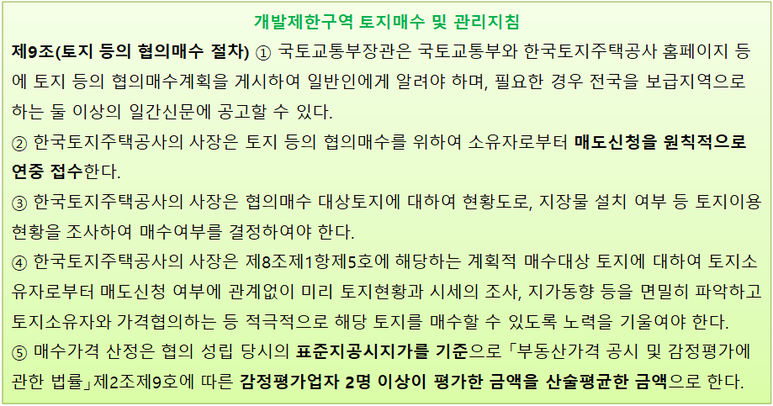 개발제한구역 토지매수 및 관리지침

제9조(토지 등의 협의매수 절차) ① 국토교통부장관은 국토교통부와 한국토지주택공사 홈페이지 등에 토지 등의 협의매수계획을 게시하여 일반인에게 알려야 하며, 필요한 경우 전국을 보급지역으로 하는 둘 이상의 일간신문에 공고할 수 있다.

② 한국토지주택공사의 사장은 토지 등의 협의매수를 위하여 소유자로부터 매도신청을 원칙적으로 연중 접수한다.

③ 한국토지주택공사의 사장은 협의매수 대상토지에 대하여 현황도로, 지장물 설치 여부 등 토지이용현황을 조사하여 매수여부를 결정하여야 한다.

④ 한국토지주택공사의 사장은 제8조제1항제5호에 해당하는 계획적 매수대상 토지에 대하여 토지소유자로부터 매도신청 여부에 관계없이 미리 토지현황과 시세의 조사, 지가동향 등을 면밀히 파악하고 토지소유자와 가격협의하는 등 적극적으로 해당 토지를 매수할 수 있도록 노력을 기울여야 한다.

⑤ 매수가격 산정은 협의 성립 당시의 표준지공시지가를 기준으로 「부동산가격 공시 및 감정평가에 관한 법률」제2조제9호에 따른 감정평가업자 2명 이상이 평가한 금액을 산술평균한 금액으로 한다.